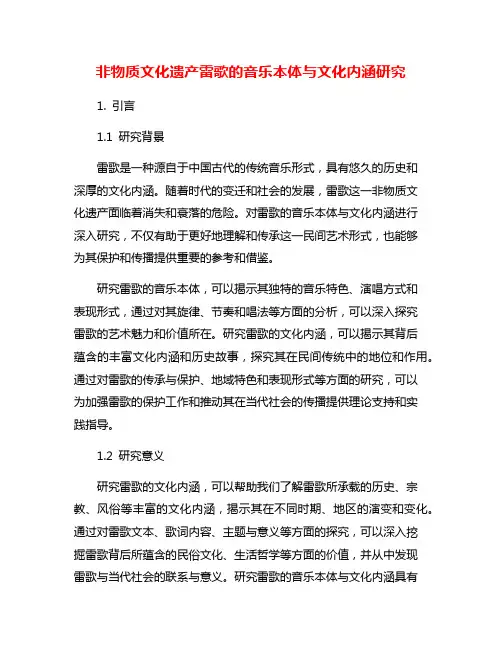 非物质文化遗产雷歌的音乐本体与文化内涵研究

1. 引言

1.1 研究背景

雷歌是一种源自于中国古代的传统音乐形式，具有悠久的历史和深厚的文化内涵。随着时代的变迁和社会的发展，雷歌这一非物质文化遗产面临着消失和衰落的危险。对雷歌的音乐本体与文化内涵进行深入研究，不仅有助于更好地理解和传承这一民间艺术形式，也能够为其保护和传播提供重要的参考和借鉴。

研究雷歌的音乐本体，可以揭示其独特的音乐特色、演唱方式和表现形式，通过对其旋律、节奏和唱法等方面的分析，可以深入探究雷歌的艺术魅力和价值所在。研究雷歌的文化内涵，可以揭示其背后蕴含的丰富文化内涵和历史故事，探究其在民间传统中的地位和作用。通过对雷歌的传承与保护、地域特色和表现形式等方面的研究，可以为加强雷歌的保护工作和推动其在当代社会的传播提供理论支持和实践指导。

1.2 研究意义

研究雷歌的文化内涵，可以帮助我们了解雷歌所承载的历史、宗教、风俗等丰富的文化内涵，揭示其在不同时期、地区的演变和变化。通过对雷歌文本、歌词内容、主题与意义等方面的探究，可以深入挖掘雷歌背后所蕴含的民俗文化、生活哲学等方面的价值，并从中发现雷歌与当代社会的联系与意义。研究雷歌的音乐本体与文化内涵具有